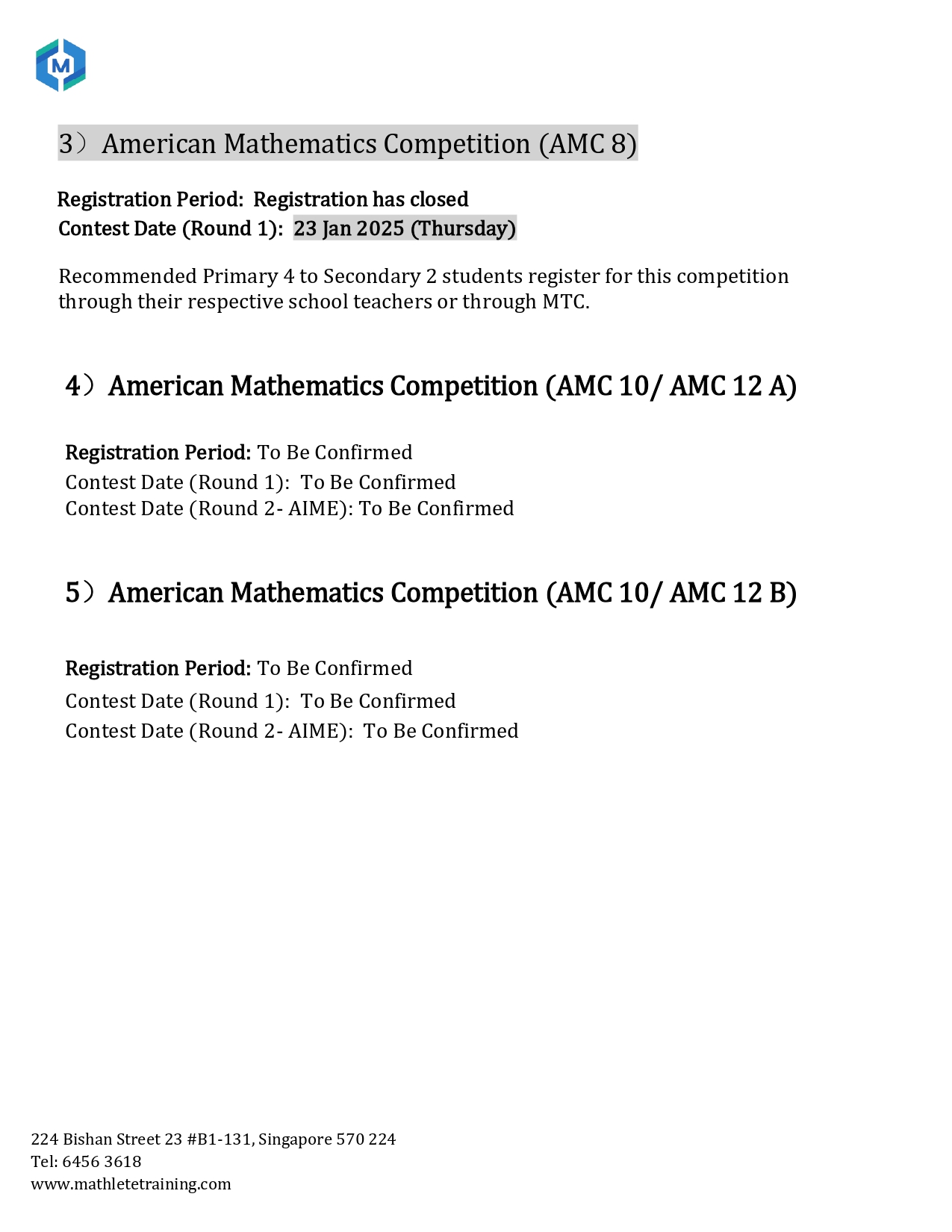 M

3）American Mathematics Competition (AMC 8)

Registration Period: Registration has closed
Contest Date (Round 1): 23 Jan 2025 (Thursday)

Recommended Primary 4 to Secondary 2 students register for this competition through their respective school teachers or through MTC.

4）American Mathematics Competition (AMC 10/ AMC 12 A)

Registration Period: To Be Confirmed
Contest Date (Round 1): To Be Confirmed
Contest Date (Round 2- AIME): To Be Confirmed

5）American Mathematics Competition (AMC 10/ AMC 12 B)

Registration Period: To Be Confirmed
Contest Date (Round 1): To Be Confirmed
Contest Date (Round 2- AIME): To Be Confirmed

224 Bishan Street 23 #B1-131, Singapore 570 224
Tel: 6456 3618
www.mathletetraining.com